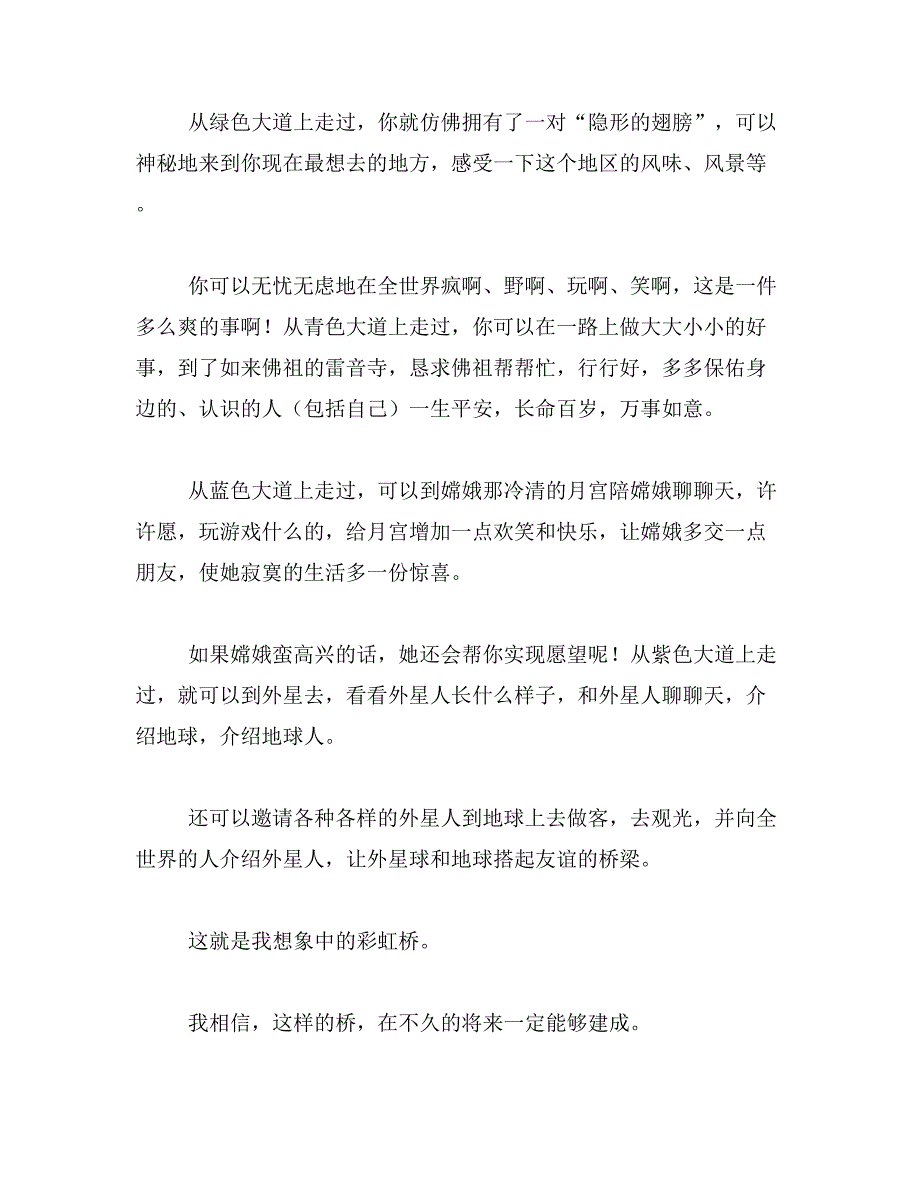 从绿色大道上走过，你就仿佛拥有了一对“隐形的翅膀”，可以神秘地来到你现在最想去的地方，感受一下这个地区的风味、风景等。

你可以无忧无虑地在全世界疯啊、野啊、玩啊、笑啊，这是一件多么爽的事啊！从青色大道上走过，你可以在一路上做大大小小的好事，到了如来佛祖的雷音寺，恳求佛祖帮帮忙，行行好，多多保佑身边的、认识的人（包括自己）一生平安，长命百岁，万事如意。

从蓝色大道上走过，可以到嫦娥那冷清的月宫陪嫦娥聊聊天，许许愿，玩游戏什么的，给月宫增加一点欢笑和快乐，让嫦娥多交一点朋友，使她寂寞的生活多一份惊喜。

如果嫦娥蛮高兴的话，她还会帮你实现愿望呢！从紫色大道上走过，就可以到外星去，看看外星人长什么样子，和外星人聊聊天，介绍地球，介绍地球人。

还可以邀请各种各样的外星人到地球上去做客，去观光，并向全世界的人介绍外星人，让外星球和地球搭起友谊的桥梁。

这就是我想象中的彩虹桥。

我相信，这样的桥，在不久的将来一定能够建成。